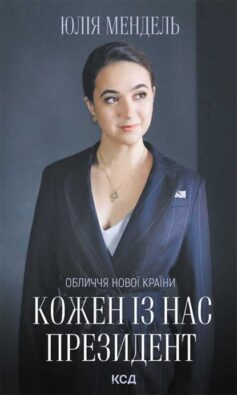 ЮЛІЯ МЕНДЕЛЬ

ОБЛИЧЧЯ НОВОЇ КРАЇНИ

КОЖЕН ІЗ НАС ПРЕЗИДЕНТ

КСД